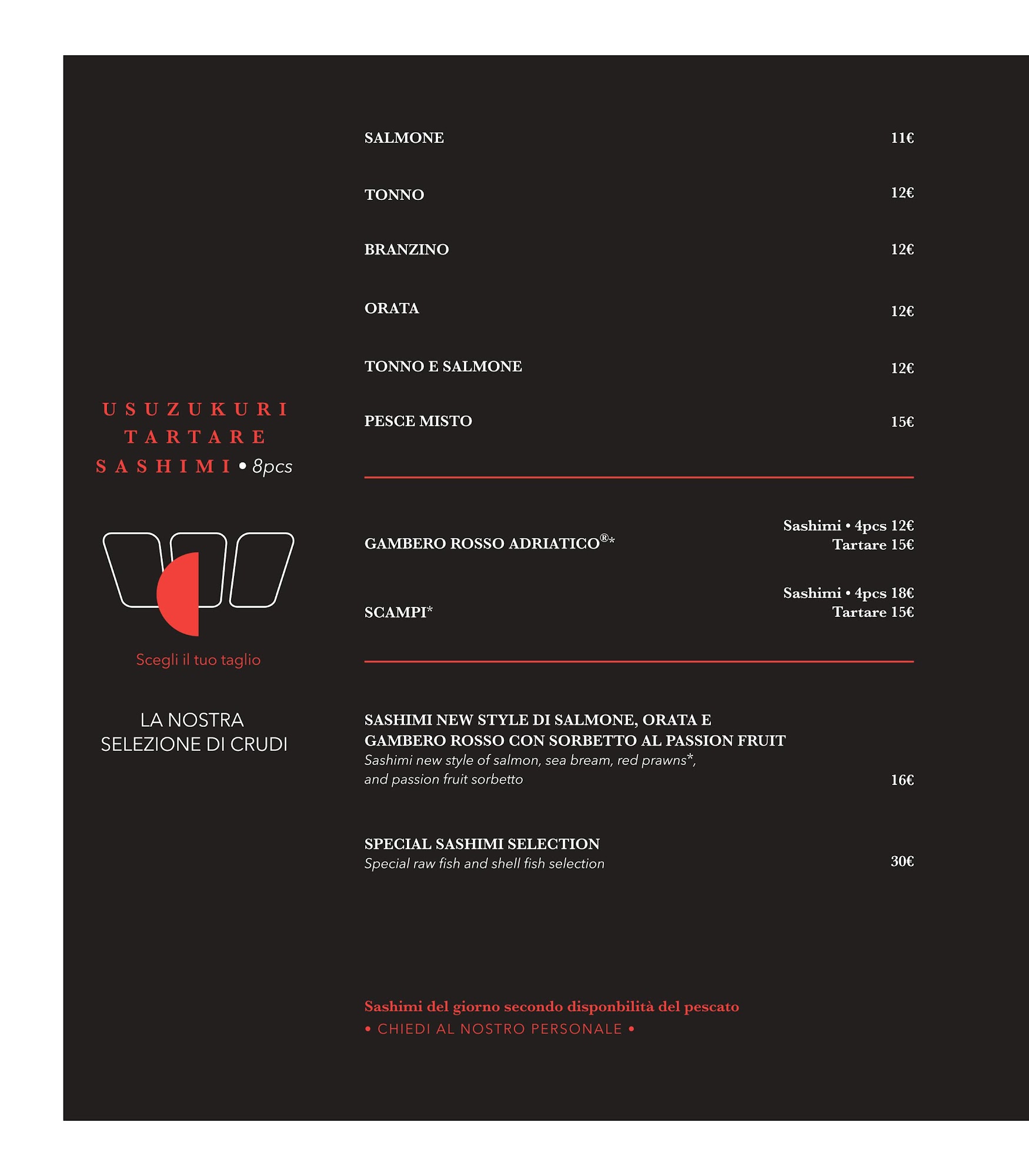 USUZUKURI
TARTARE
SASHIMI • 8pcs

Scegli il tuo taglio

LA NOSTRA
SELEZIONE DI CRUDI

SALMONE 11€

TONNO 12€

BRANZINO 12€

ORATA 12€

TONNO E SALMONE 12€

PESCE MISTO 15€

GAMBERO ROSSO ADRIATICO®* Sashimi • 4pcs 12€
Tartare 15€

SCAMPI* Sashimi • 4pcs 18€
Tartare 15€

SASHIMI NEW STYLE DI SALMONE, ORATA E GAMBERO ROSSO CON SORBETTO AL PASSION FRUIT
Sashimi new style of salmon, sea bream, red prawns*, and passion fruit sorbetto 16€

SPECIAL SASHIMI SELECTION
Special raw fish and shell fish selection 30€

Sashimi del giorno secondo disponbilità del pescato
• CHIEDI AL NOSTRO PERSONALE •